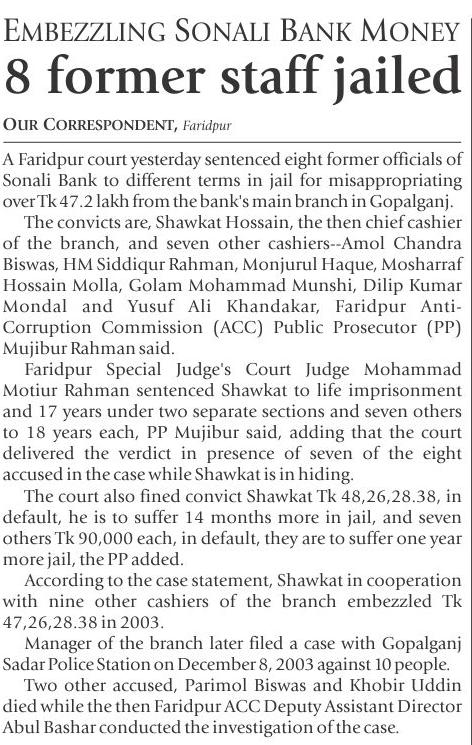 EMBEZZLING SONALI BANK MONEY
8 former staff jailed

OUR CORRESPONDENT, Faridpur

A Faridpur court yesterday sentenced eight former officials of Sonali Bank to different terms in jail for misappropriating over Tk 47.2 lakh from the bank's main branch in Gopalganj.

The convicts are, Shawkat Hossain, the then chief cashier of the branch, and seven other cashiers--Amol Chandra Biswas, HM Siddiqur Rahman, Monjurul Haque, Mosharraf Hossain Molla, Golam Mohammad Munshi, Dilip Kumar Mondal and Yusuf Ali Khandakar, Faridpur Anti-Corruption Commission (ACC) Public Prosecutor (PP) Mujibur Rahman said.

Faridpur Special Judge's Court Judge Mohammad Motiur Rahman sentenced Shawkat to life imprisonment and 17 years under two separate sections and seven others to 18 years each, PP Mujibur said, adding that the court delivered the verdict in presence of seven of the eight accused in the case while Shawkat is in hiding.

The court also fined convict Shawkat Tk 48,26,28.38, in default, he is to suffer 14 months more in jail, and seven others Tk 90,000 each, in default, they are to suffer one year more jail, the PP added.

According to the case statement, Shawkat in cooperation with nine other cashiers of the branch embezzled Tk 47,26,28.38 in 2003.

Manager of the branch later filed a case with Gopalganj Sadar Police Station on December 8, 2003 against 10 people.

Two other accused, Parimol Biswas and Khobir Uddin died while the then Faridpur ACC Deputy Assistant Director Abul Bashar conducted the investigation of the case.